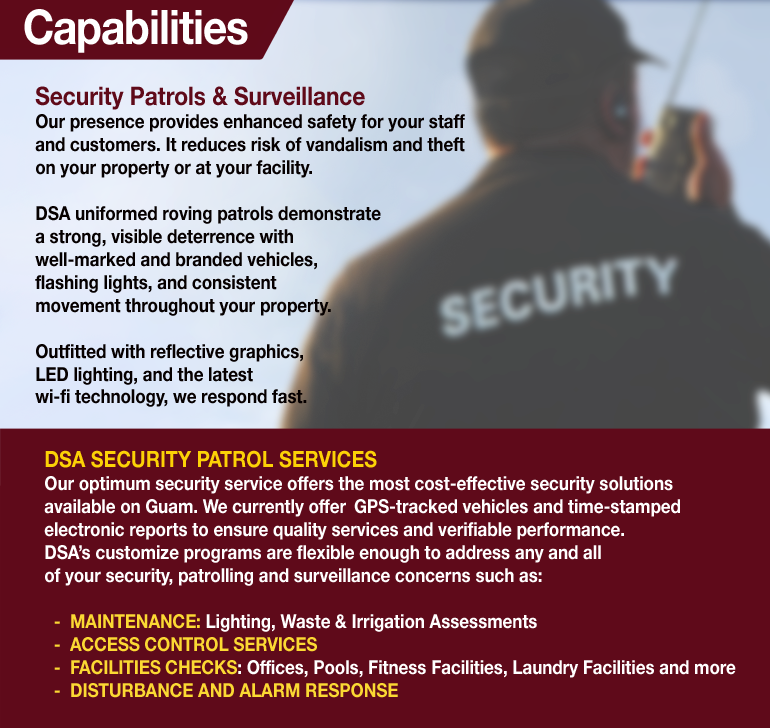 Capabilities

Security Patrols & Surveillance
Our presence provides enhanced safety for your staff and customers. It reduces risk of vandalism and theft on your property or at your facility.

DSA uniformed roving patrols demonstrate a strong, visible deterrence with well-marked and branded vehicles, flashing lights, and consistent movement throughout your property.

Outfitted with reflective graphics, LED lighting, and the latest wi-fi technology, we respond fast.

SECURITY

DSA SECURITY PATROL SERVICES
Our optimum security service offers the most cost-effective security solutions available on Guam. We currently offer GPS-tracked vehicles and time-stamped electronic reports to ensure quality services and verifiable performance. DSA's customize programs are flexible enough to address any and all of your security, patrolling and surveillance concerns such as:

- MAINTENANCE: Lighting, Waste & Irrigation Assessments
- ACCESS CONTROL SERVICES
- FACILITIES CHECKS: Offices, Pools, Fitness Facilities, Laundry Facilities and more
- DISTURBANCE AND ALARM RESPONSE